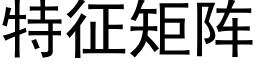 特征矩阵